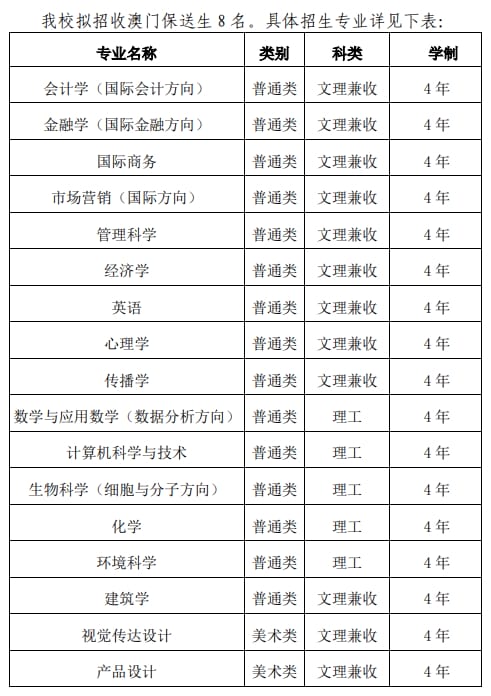 我校拟招收澳门保送生 8 名。具体招生专业详见下表:

| 专业名称 | 类别 | 科类 | 学制 |
|---|---|---|---|
| 会计学（国际会计方向） | 普通类 | 文理兼收 | 4 年 |
| 金融学（国际金融方向） | 普通类 | 文理兼收 | 4 年 |
| 国际商务 | 普通类 | 文理兼收 | 4 年 |
| 市场营销（国际方向） | 普通类 | 文理兼收 | 4 年 |
| 管理科学 | 普通类 | 文理兼收 | 4 年 |
| 经济学 | 普通类 | 文理兼收 | 4 年 |
| 英语 | 普通类 | 文理兼收 | 4 年 |
| 心理学 | 普通类 | 文理兼收 | 4 年 |
| 传播学 | 普通类 | 文理兼收 | 4 年 |
| 数学与应用数学（数据分析方向） | 普通类 | 理工 | 4 年 |
| 计算机科学与技术 | 普通类 | 理工 | 4 年 |
| 生物科学（细胞与分子方向） | 普通类 | 理工 | 4 年 |
| 化学 | 普通类 | 理工 | 4 年 |
| 环境科学 | 普通类 | 理工 | 4 年 |
| 建筑学 | 普通类 | 文理兼收 | 4 年 |
| 视觉传达设计 | 美术类 | 文理兼收 | 4 年 |
| 产品设计 | 美术类 | 文理兼收 | 4 年 |